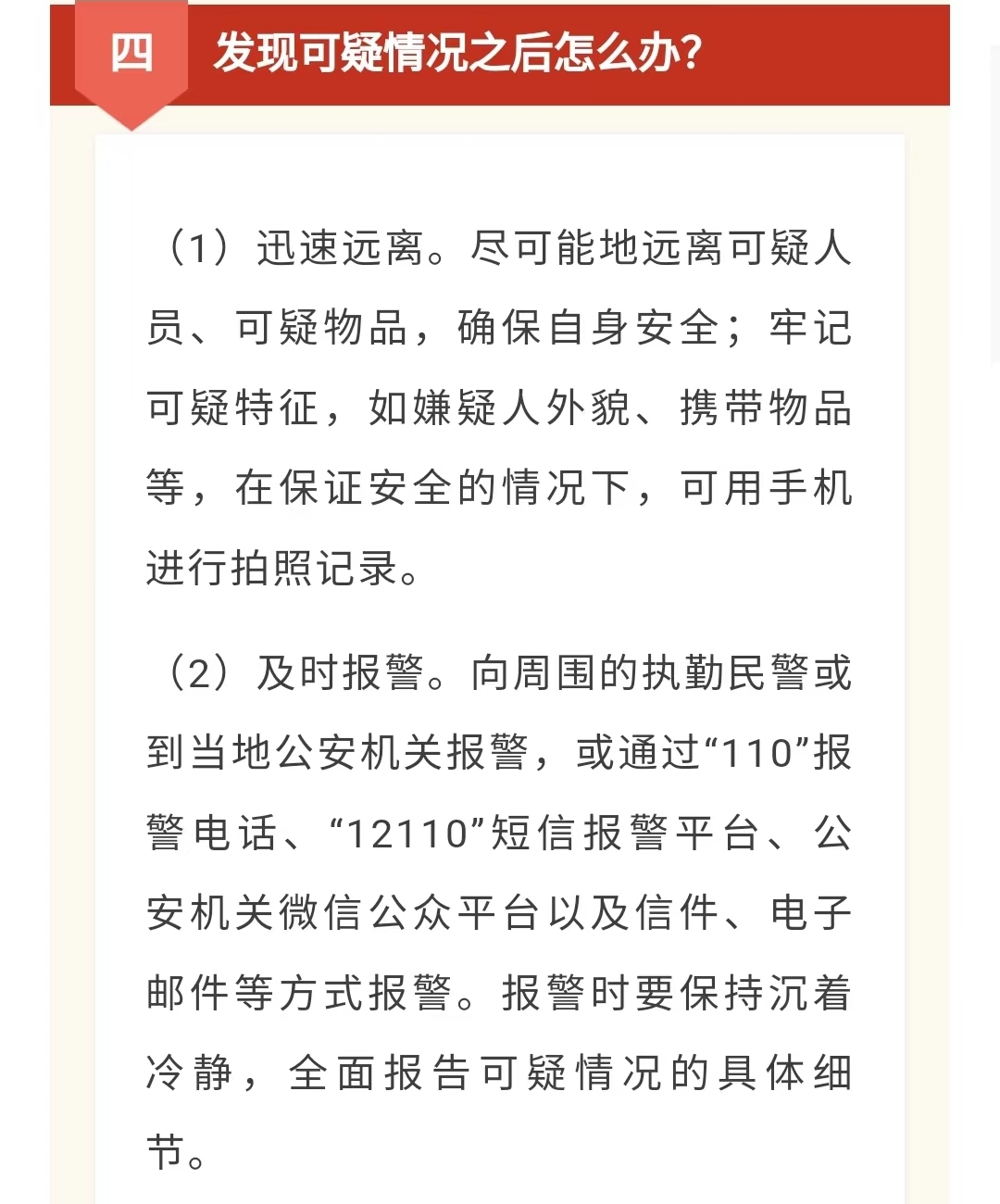 四 发现可疑情况之后怎么办?

（1）迅速远离。尽可能地远离可疑人员、可疑物品，确保自身安全；牢记可疑特征，如嫌疑人外貌、携带物品等，在保证安全的情况下，可用手机进行拍照记录。

（2）及时报警。向周围的执勤民警或到当地公安机关报警，或通过“110”报警电话、“12110”短信报警平台、公安机关微信公众平台以及信件、电子邮件等方式报警。报警时要保持沉着冷静，全面报告可疑情况的具体细节。